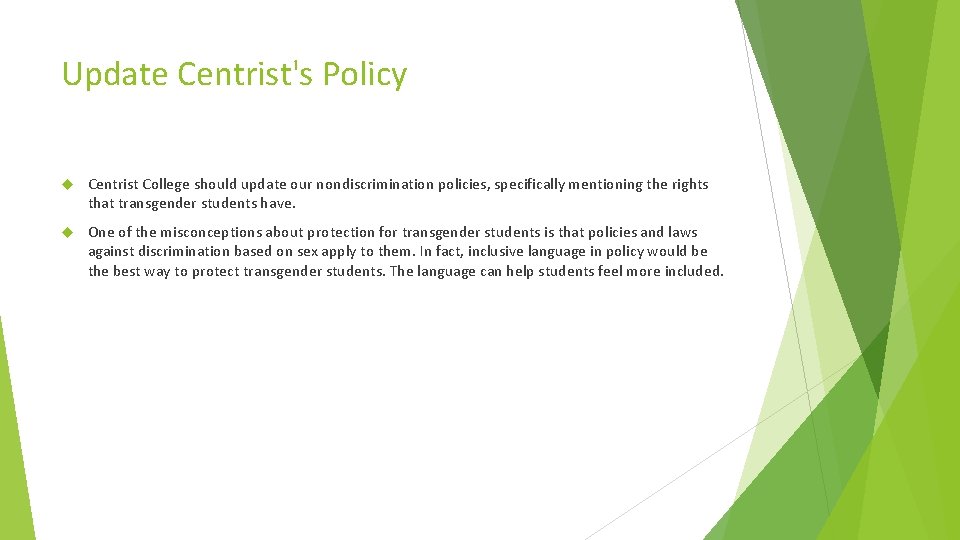 Update Centrist's Policy

Centrist College should update our nondiscrimination policies, specifically mentioning the rights that transgender students have.

One of the misconceptions about protection for transgender students is that policies and laws against discrimination based on sex apply to them. In fact, inclusive language in policy would be the best way to protect transgender students. The language can help students feel more included.